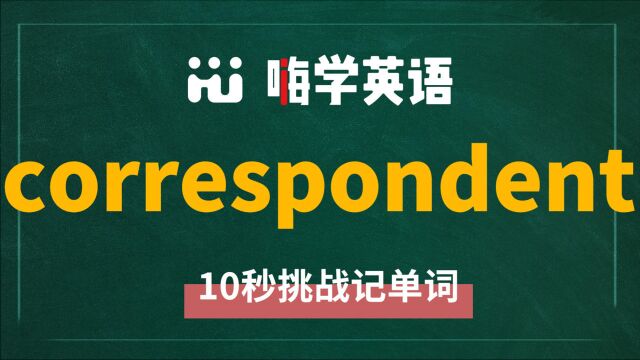 嗨学英语

correspondent

10秒挑战记单词